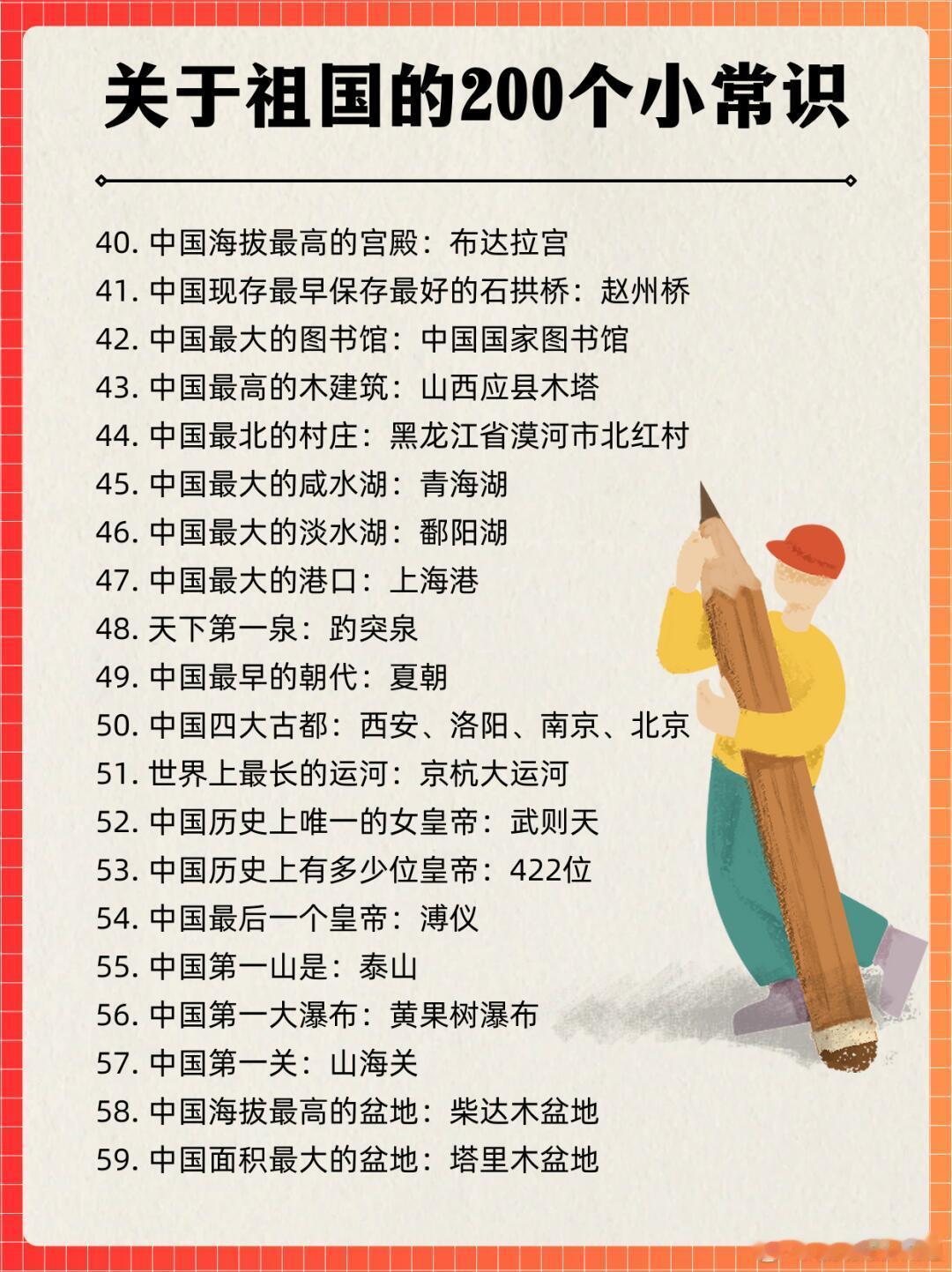 关于祖国的200个小常识

40. 中国海拔最高的宫殿：布达拉宫
41. 中国现存最早保存最好的石拱桥：赵州桥
42. 中国最大的图书馆：中国国家图书馆
43. 中国最高的木建筑：山西应县木塔
44. 中国最北的村庄：黑龙江省漠河市北红村
45. 中国最大的咸水湖：青海湖
46. 中国最大的淡水湖：鄱阳湖
47. 中国最大的港口：上海港
48. 天下第一泉：趵突泉
49. 中国最早的朝代：夏朝
50. 中国四大古都：西安、洛阳、南京、北京
51. 世界上最长的运河：京杭大运河
52. 中国历史上唯一的女皇帝：武则天
53. 中国历史上有多少位皇帝：422位
54. 中国最后一个皇帝：溥仪
55. 中国第一山是：泰山
56. 中国第一大瀑布：黄果树瀑布
57. 中国第一关：山海关
58. 中国海拔最高的盆地：柴达木盆地
59. 中国面积最大的盆地：塔里木盆地